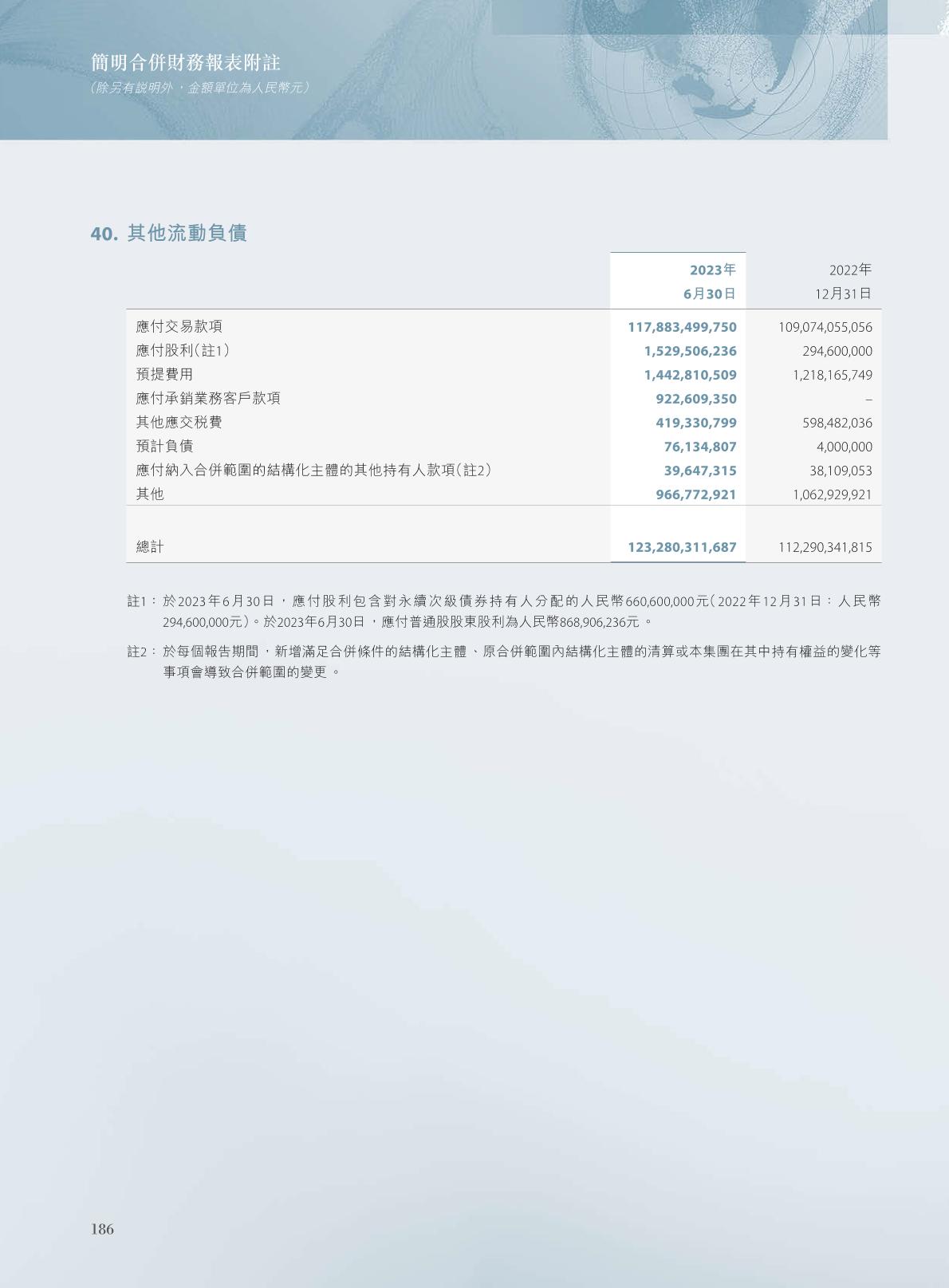 簡明合併財務報表附註
(除另有說明外,金額單位為人民幣元)

40. 其他流動負債

| | 2023年6月30日 | 2022年12月31日 |
|---|---|---|
| 應付交易款項 | 117,883,499,750 | 109,074,055,056 |
| 應付股利(註1) | 1,529,506,236 | 294,600,000 |
| 預提費用 | 1,442,810,509 | 1,218,165,749 |
| 應付承銷業務客戶款項 | 922,609,350 | – |
| 其他應交稅費 | 419,330,799 | 598,482,036 |
| 預計負債 | 76,134,807 | 4,000,000 |
| 應付納入合併範圍的結構化主體的其他持有人款項(註2) | 39,647,315 | 38,109,053 |
| 其他 | 966,772,921 | 1,062,929,921 |
| 總計 | 123,280,311,687 | 112,290,341,815 |

註1:於2023年6月30日,應付股利包含對永續次級債券持有人分配的人民幣660,600,000元(2022年12月31日:人民幣294,600,000元)。於2023年6月30日,應付普通股股東股利為人民幣868,906,236元。

註2:於每個報告期間,新增滿足合併條件的結構化主體、原合併範圍內結構化主體的清算或本集團在其中持有權益的變化等事項會導致合併範圍的變更。

186